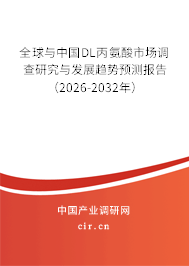 全球与中国DL丙氨酸市场调查研究与发展趋势预测报告（2026-2032年）

中国产业调研网

cir.cn